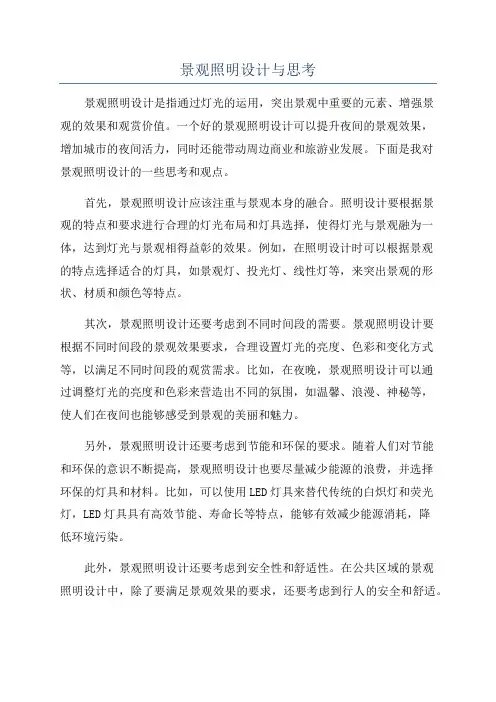 景观照明设计与思考

景观照明设计是指通过灯光的运用，突出景观中重要的元素、增强景观的效果和观赏价值。一个好的景观照明设计可以提升夜间的景观效果，增加城市的夜间活力，同时还能带动周边商业和旅游业发展。下面是我对景观照明设计的一些思考和观点。

首先，景观照明设计应该注重与景观本身的融合。照明设计要根据景观的特点和要求进行合理的灯光布局和灯具选择，使得灯光与景观融为一体，达到灯光与景观相得益彰的效果。例如，在照明设计时可以根据景观的特点选择适合的灯具，如景观灯、投光灯、线性灯等，来突出景观的形状、材质和颜色等特点。

其次，景观照明设计还要考虑到不同时间段的需要。景观照明设计要根据不同时间段的景观效果要求，合理设置灯光的亮度、色彩和变化方式等，以满足不同时间段的观赏需求。比如，在夜晚，景观照明设计可以通过调整灯光的亮度和色彩来营造出不同的氛围，如温馨、浪漫、神秘等，使人们在夜间也能够感受到景观的美丽和魅力。

另外，景观照明设计还要考虑到节能和环保的要求。随着人们对节能和环保的意识不断提高，景观照明设计也要尽量减少能源的浪费，并选择环保的灯具和材料。比如，可以使用LED灯具来替代传统的白炽灯和荧光灯，LED灯具具有高效节能、寿命长等特点，能够有效减少能源消耗，降低环境污染。

此外，景观照明设计还要考虑到安全性和舒适性。在公共区域的景观照明设计中，除了要满足景观效果的要求，还要考虑到行人的安全和舒适。